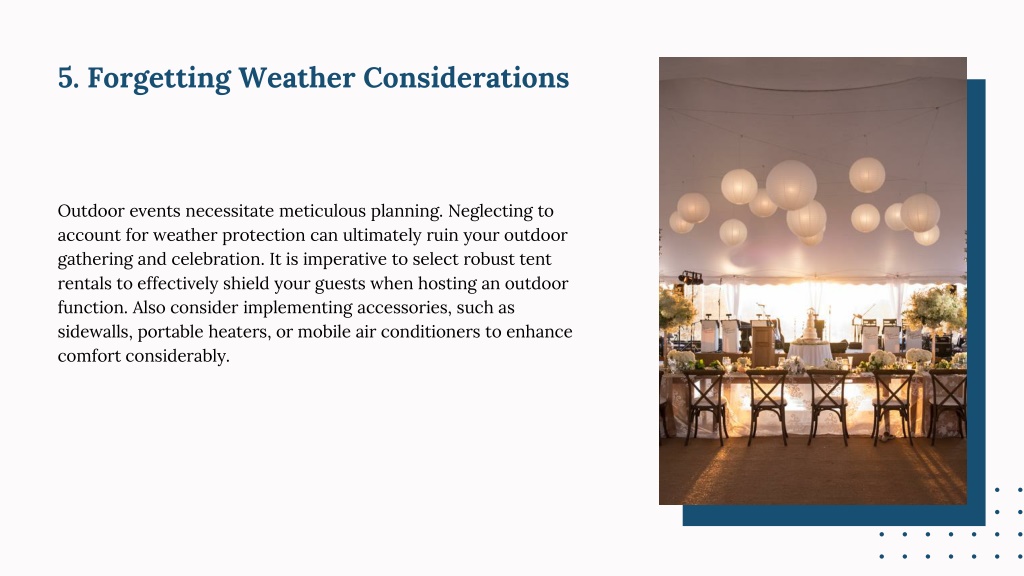 5. Forgetting Weather Considerations

Outdoor events necessitate meticulous planning. Neglecting to account for weather protection can ultimately ruin your outdoor gathering and celebration. It is imperative to select robust tent rentals to effectively shield your guests when hosting an outdoor function. Also consider implementing accessories, such as sidewalls, portable heaters, or mobile air conditioners to enhance comfort considerably.